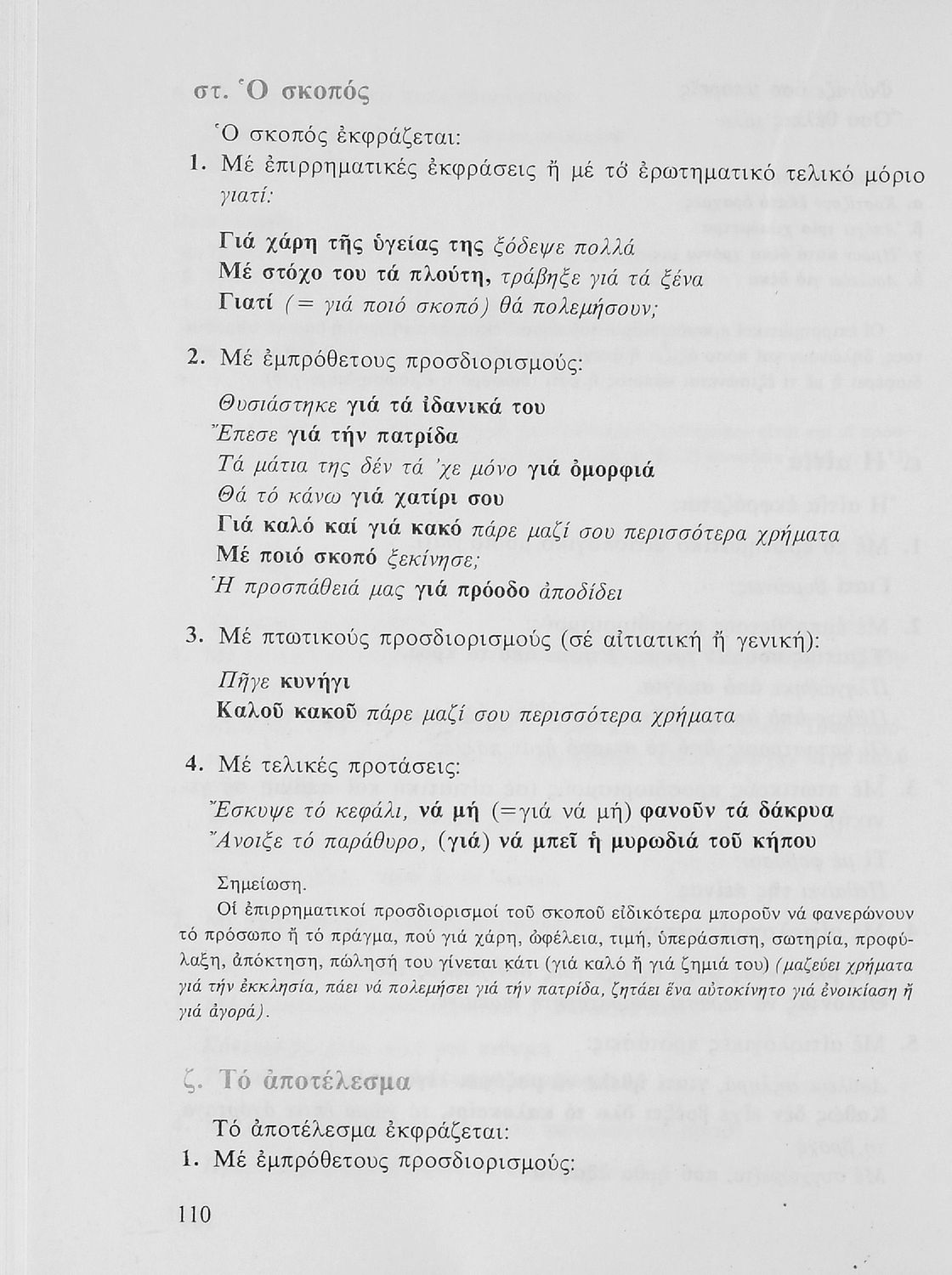 στ. Ὁ σκοπός

Ὁ σκοπός ἐκφράζεται:

1. Μέ ἐπιρρηματικές ἐκφράσεις ἤ μέ τό ἐρωτηματικό τελικό μόριο γιατί:

Γιά χάρη τῆς ὑγείας της ξόδεψε πολλά
Μέ στόχο του τά πλούτη, τράβηξε γιά τά ξένα
Γιατί (= γιά ποιό σκοπό) θά πολεμήσουν;

2. Μέ ἐμπρόθετους προσδιορισμούς:

Θυσιάστηκε γιά τά ἰδανικά του
Ἔπεσε γιά τήν πατρίδα
Τά μάτια της δέν τά 'χε μόνο γιά ὀμορφιά
Θά τό κάνω γιά χατίρι σου
Γιά καλό καί γιά κακό πάρε μαζί σου περισσότερα χρήματα
Μέ ποιό σκοπό ξεκίνησε;
Ἡ προσπάθειά μας γιά πρόοδο ἀποδίδει

3. Μέ πτωτικούς προσδιορισμούς (σέ αἰτιατική ἤ γενική):

Πῆγε κυνήγι
Καλοῦ κακοῦ πάρε μαζί σου περισσότερα χρήματα

4. Μέ τελικές προτάσεις:

Ἔσκυψε τό κεφάλι, νά μή (=γιά νά μή) φανοῦν τά δάκρυα
Ἄνοιξε τό παράθυρο, (γιά) νά μπεῖ ἡ μυρωδιά τοῦ κήπου

Σημείωση.
Οἱ ἐπιρρηματικοί προσδιορισμοί τοῦ σκοποῦ εἰδικότερα μποροῦν νά φανερώνουν τό πρόσωπο ἤ τό πράγμα, πού γιά χάρη, ὠφέλεια, τιμή, ὑπεράσπιση, σωτηρία, προφύλαξη, ἀπόκτηση, πώλησή του γίνεται κάτι (γιά καλό ἤ γιά ζημιά του) (μαζεύει χρήματα γιά τήν ἐκκλησία, πάει νά πολεμήσει γιά τήν πατρίδα, ζητάει ἕνα αὐτοκίνητο γιά ἐνοικίαση ἤ γιά ἀγορά).

ζ. Τό ἀποτέλεσμα

Τό ἀποτέλεσμα ἐκφράζεται:

1. Μέ ἐμπρόθετους προσδιορισμούς:

110